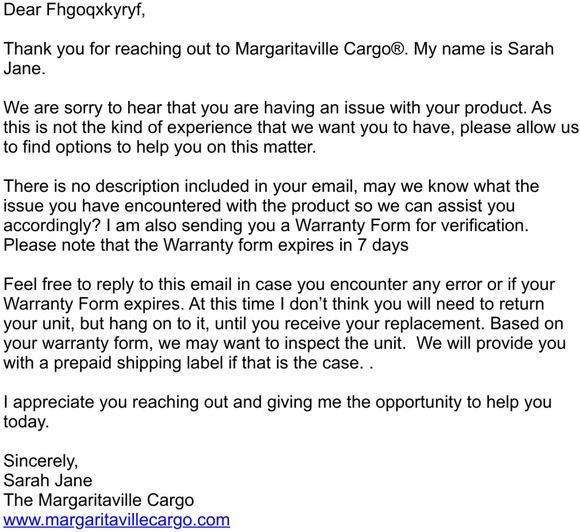 Dear Fhgoqxkyryf,

Thank you for reaching out to Margaritaville Cargo®. My name is Sarah Jane.

We are sorry to hear that you are having an issue with your product. As this is not the kind of experience that we want you to have, please allow us to find options to help you on this matter.

There is no description included in your email, may we know what the issue you have encountered with the product so we can assist you accordingly? I am also sending you a Warranty Form for verification. Please note that the Warranty form expires in 7 days

Feel free to reply to this email in case you encounter any error or if your Warranty Form expires. At this time I don't think you will need to return your unit, but hang on to it, until you receive your replacement. Based on your warranty form, we may want to inspect the unit. We will provide you with a prepaid shipping label if that is the case. .

I appreciate you reaching out and giving me the opportunity to help you today.

Sincerely,
Sarah Jane
The Margaritaville Cargo
www.margaritavillecargo.com